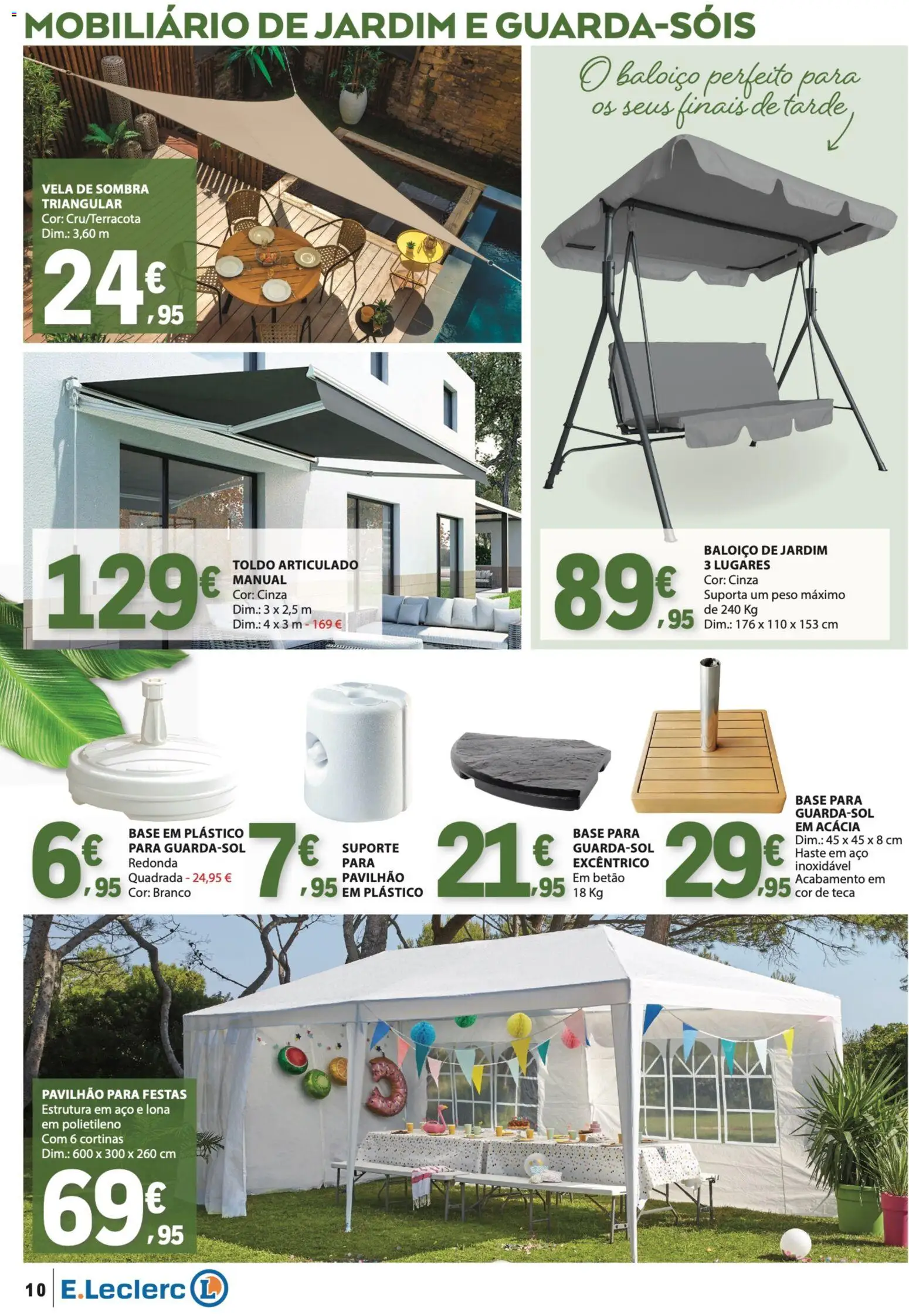 MOBILIÁRIO DE JARDIM E GUARDA-SÓIS

VELA DE SOMBRA TRIANGULAR
Cor: Cru/Terracota
Dim.: 3,60 m
24€,95

O baloiço perfeito para os seus finais de tarde

129€
TOLDO ARTICULADO MANUAL
Cor: Cinza
Dim.: 3 x 2,5 m
Dim.: 4 x 3 m - 169 €

89€,95
BALOIÇO DE JARDIM 3 LUGARES
Cor: Cinza
Suporta um peso máximo de 240 Kg
Dim.: 176 x 110 x 153 cm

6€,95
BASE EM PLÁSTICO PARA GUARDA-SOL
Redonda
Quadrada - 24,95 €
Cor: Branco

7€,95
SUPORTE PARA PAVILHÃO EM PLÁSTICO

21€,95
BASE PARA GUARDA-SOL EXCÊNTRICO
Em betão
18 Kg

29€,95
BASE PARA GUARDA-SOL EM ACÁCIA
Dim.: 45 x 45 x 8 cm
Haste em aço inoxidável
Acabamento em cor de teca

PAVILHÃO PARA FESTAS
Estrutura em aço e lona em polietileno
Com 6 cortinas
Dim.: 600 x 300 x 260 cm
69€,95

10 E.Leclerc L